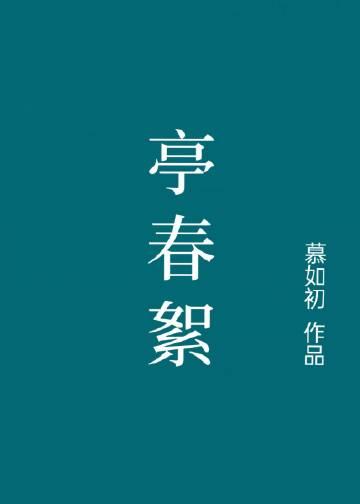 亭春絮

慕如初 作品